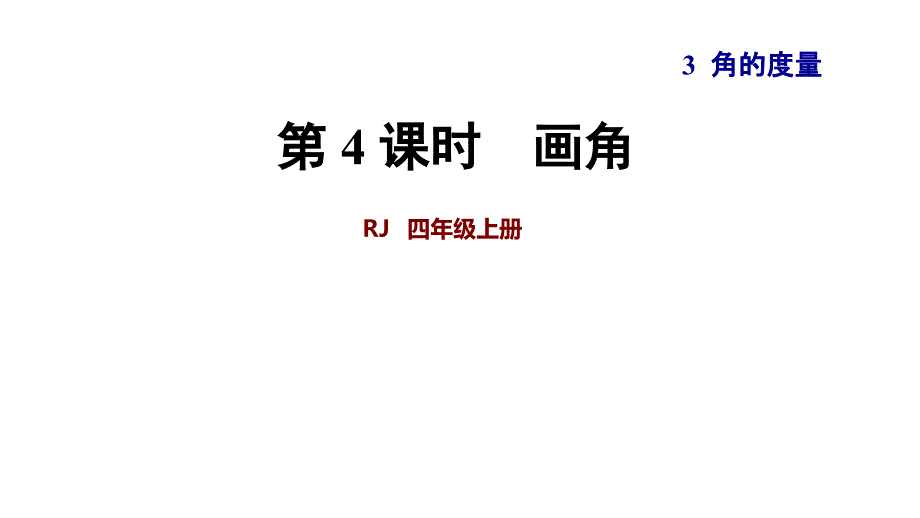 3 角的度量

第 4 课时　画角

RJ 四年级上册